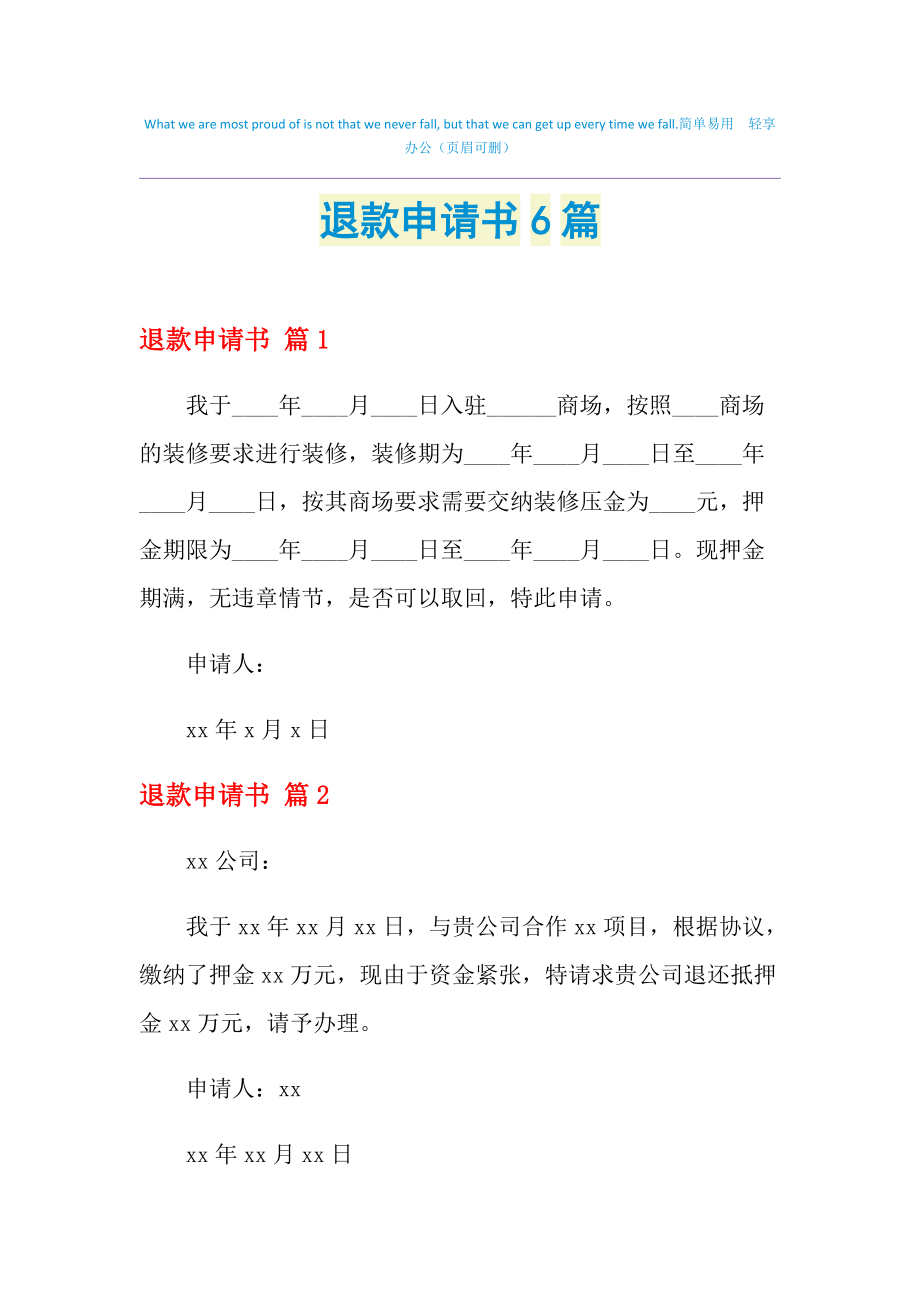 What we are most proud of is not that we never fall, but that we can get up every time we fall.简单易用　轻享办公（页眉可删）

退款申请书6篇

退款申请书 篇1

我于____年____月____日入驻______商场，按照____商场的装修要求进行装修，装修期为____年____月____日至____年____月____日，按其商场要求需要交纳装修压金为____元，押金期限为____年____月____日至____年____月____日。现押金期满，无违章情节，是否可以取回，特此申请。

申请人：

xx年x月x日

退款申请书 篇2

xx公司：

我于xx年xx月xx日，与贵公司合作xx项目，根据协议，缴纳了押金xx万元，现由于资金紧张，特请求贵公司退还抵押金xx万元，请予办理。

申请人：xx

xx年xx月xx日